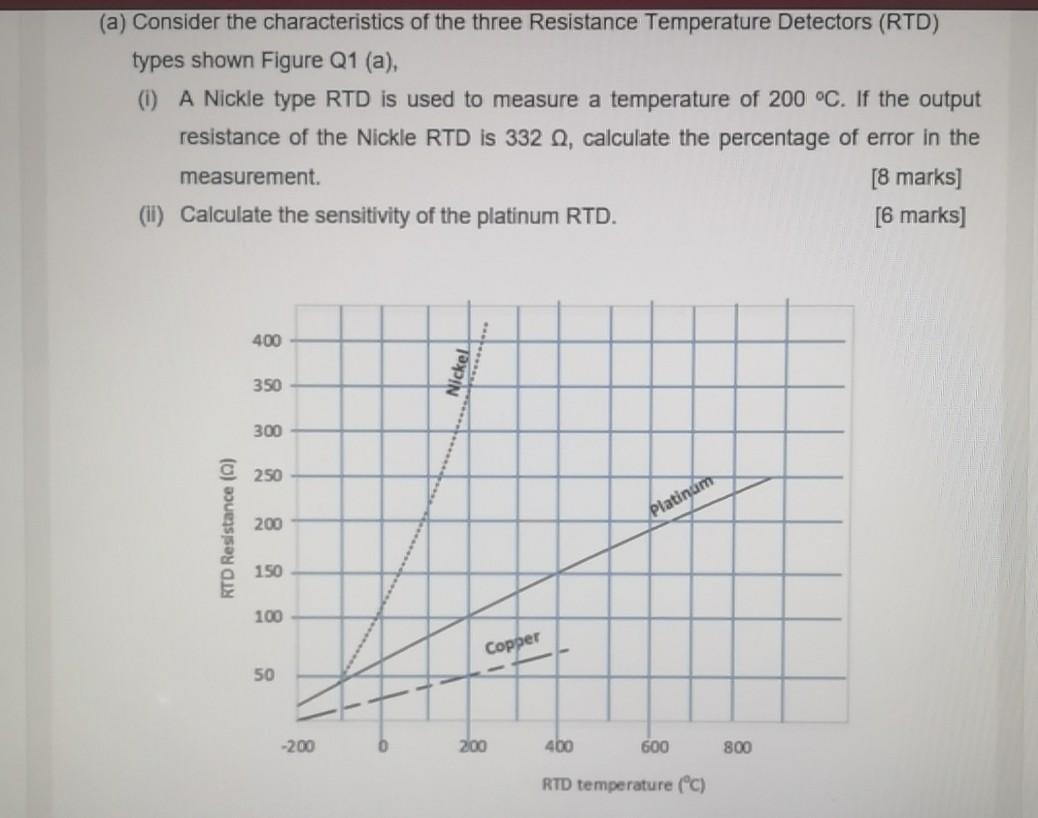 (a) Consider the characteristics of the three Resistance Temperature Detectors (RTD) types shown Figure Q1 (a),

(i) A Nickle type RTD is used to measure a temperature of 200 °C. If the output resistance of the Nickle RTD is 332 Ω, calculate the percentage of error in the measurement. [8 marks]

(ii) Calculate the sensitivity of the platinum RTD. [6 marks]

400
350
300
250
200
150
100
50
RTD Resistance (Ω)
Nickel
Platinum
Copper
-200
0
200
400
600
800
RTD temperature (°C)